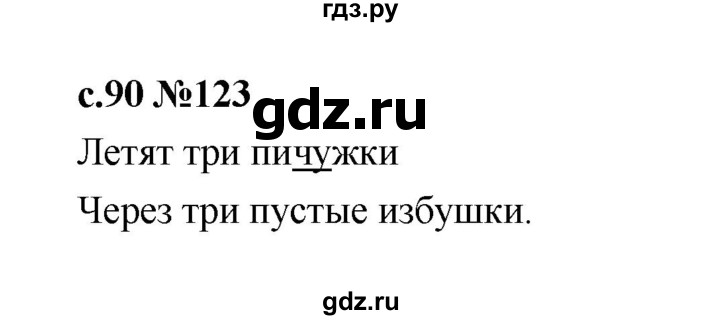 гдз.ру

с.90 №123 gdz.ru

Летят три пичужки

Через три пустые избушки.

gdz.ru